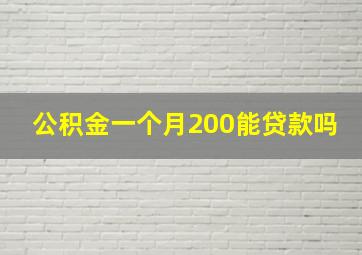 公积金一个月200能贷款吗